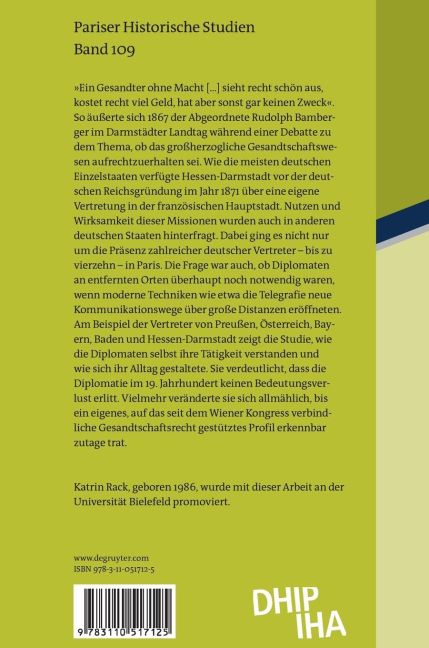 Pariser Historische Studien
Band 109

»Ein Gesandter ohne Macht […] sieht recht schön aus, kostet recht viel Geld, hat aber sonst gar keinen Zweck«. So äußerte sich 1867 der Abgeordnete Rudolph Bamberger im Darmstädter Landtag während einer Debatte zu dem Thema, ob das großherzogliche Gesandtschaftswesen aufrechtzuerhalten sei. Wie die meisten deutschen Einzelstaaten verfügte Hessen-Darmstadt vor der deutschen Reichsgründung im Jahr 1871 über eine eigene Vertretung in der französischen Hauptstadt. Nutzen und Wirksamkeit dieser Missionen wurden auch in anderen deutschen Staaten hinterfragt. Dabei ging es nicht nur um die Präsenz zahlreicher deutscher Vertreter – bis zu vierzehn – in Paris. Die Frage war auch, ob Diplomaten an entfernten Orten überhaupt noch notwendig waren, wenn moderne Techniken wie etwa die Telegrafie neue Kommunikationswege über große Distanzen eröffneten. Am Beispiel der Vertreter von Preußen, Österreich, Bayern, Baden und Hessen-Darmstadt zeigt die Studie, wie die Diplomaten selbst ihre Tätigkeit verstanden und wie sich ihr Alltag gestaltete. Sie verdeutlicht, dass die Diplomatie im 19. Jahrhundert keinen Bedeutungsverlust erlitt. Vielmehr veränderte sie sich allmählich, bis ein eigenes, auf das seit dem Wiener Kongress verbindliche Gesandtschaftsrecht gestütztes Profil erkennbar zutage trat.

Katrin Rack, geboren 1986, wurde mit dieser Arbeit an der Universität Bielefeld promoviert.

www.degruyter.com
ISBN 978-3-11-051712-5

9 783110 517125

DHIP
IHA